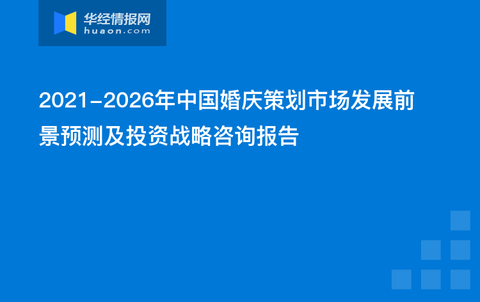 华经情报网
huaon.com

2021-2026年中国婚庆策划市场发展前景预测及投资战略咨询报告